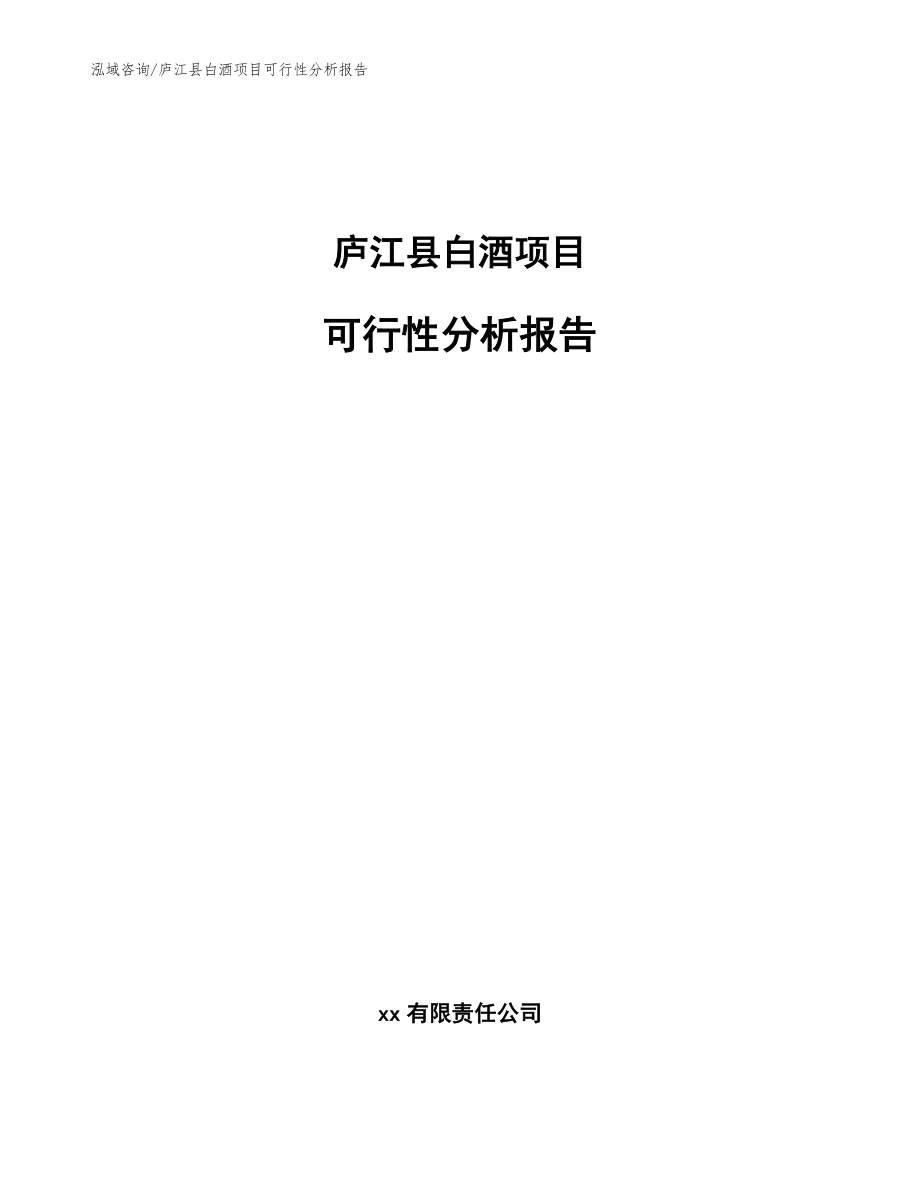 泓域咨询/庐江县白酒项目可行性分析报告

庐江县白酒项目

可行性分析报告

xx 有限责任公司